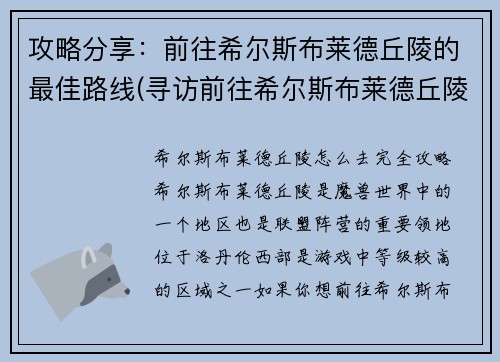 攻略分享：前往希尔斯布莱德丘陵的最佳路线(寻访前往希尔斯布莱德丘陵

希尔斯布莱德丘陵怎么去完全攻略希尔斯布莱德丘陵是魔兽世界中的一个地区也是联盟阵营的重要领地位于洛丹伦西部是游戏中等级较高的区域之一如果你想前往希尔斯布